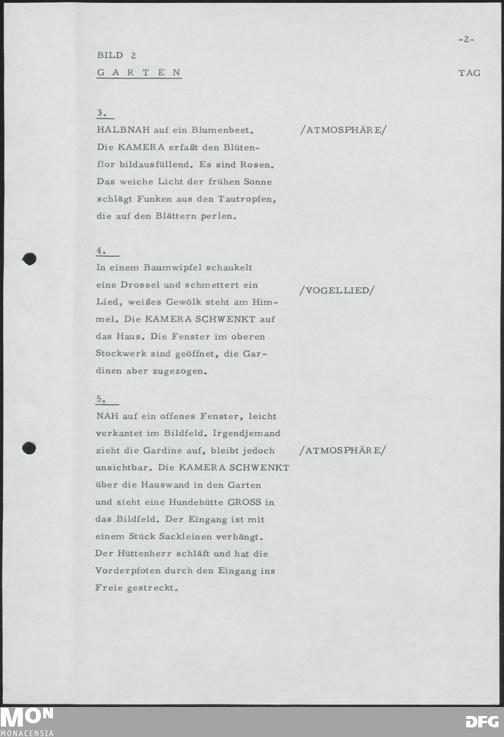 -2-

BILD 2

G A R T E N

TAG

3.

HALBNAH auf ein Blumenbeet. Die KAMERA erfaßt den Blütenflor bildausfüllend. Es sind Rosen. Das weiche Licht der frühen Sonne schlägt Funken aus den Tautropfen, die auf den Blättern perlen.

/ATMOSPHÄRE/

4.

In einem Baumwipfel schaukelt eine Drossel und schmettert ein Lied, weißes Gewölk steht am Himmel. Die KAMERA SCHWENKT auf das Haus. Die Fenster im oberen Stockwerk sind geöffnet, die Gardinen aber zugezogen.

/VOGELLIED/

5.

NAH auf ein offenes Fenster, leicht verkantet im Bildfeld. Irgendjemand zieht die Gardine auf, bleibt jedoch unsichtbar. Die KAMERA SCHWENKT über die Hauswand in den Garten und zieht eine Hundehütte GROSS in das Bildfeld. Der Eingang ist mit einem Stück Sackleinen verhängt. Der Hüttenherr schläft und hat die Vorderpfoten durch den Eingang ins Freie gestreckt.

/ATMOSPHÄRE/

MON
MONACENSIA

DFG